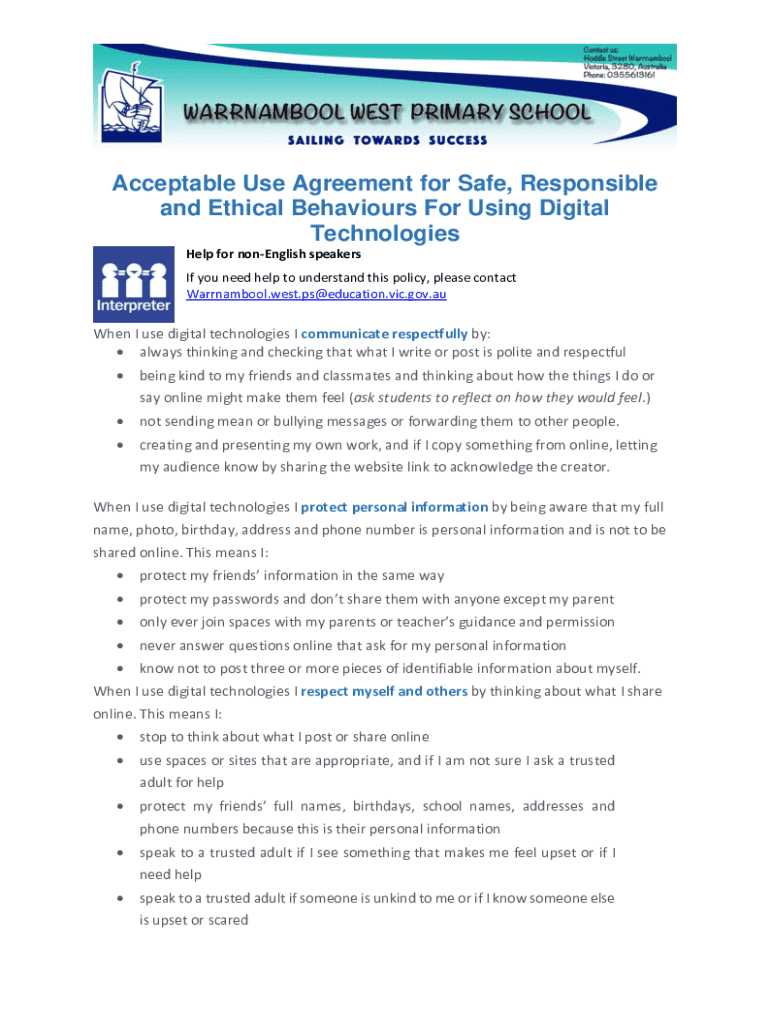 Contact us:
Hoddle Street Warrnambool
Victoria, 3280, Australia
Phone: 0355613161

WARRNAMBOOL WEST PRIMARY SCHOOL
SAILING TOWARDS SUCCESS

Acceptable Use Agreement for Safe, Responsible and Ethical Behaviours For Using Digital Technologies

Interpreter

Help for non-English speakers
If you need help to understand this policy, please contact Warrnambool.west.ps@education.vic.gov.au

When I use digital technologies I communicate respectfully by:
• always thinking and checking that what I write or post is polite and respectful
• being kind to my friends and classmates and thinking about how the things I do or say online might make them feel (ask students to reflect on how they would feel.)
• not sending mean or bullying messages or forwarding them to other people.
• creating and presenting my own work, and if I copy something from online, letting my audience know by sharing the website link to acknowledge the creator.

When I use digital technologies I protect personal information by being aware that my full name, photo, birthday, address and phone number is personal information and is not to be shared online. This means I:
• protect my friends' information in the same way
• protect my passwords and don't share them with anyone except my parent
• only ever join spaces with my parents or teacher's guidance and permission
• never answer questions online that ask for my personal information
• know not to post three or more pieces of identifiable information about myself.
When I use digital technologies I respect myself and others by thinking about what I share online. This means I:
• stop to think about what I post or share online
• use spaces or sites that are appropriate, and if I am not sure I ask a trusted adult for help
• protect my friends' full names, birthdays, school names, addresses and phone numbers because this is their personal information
• speak to a trusted adult if I see something that makes me feel upset or if I need help
• speak to a trusted adult if someone is unkind to me or if I know someone else is upset or scared